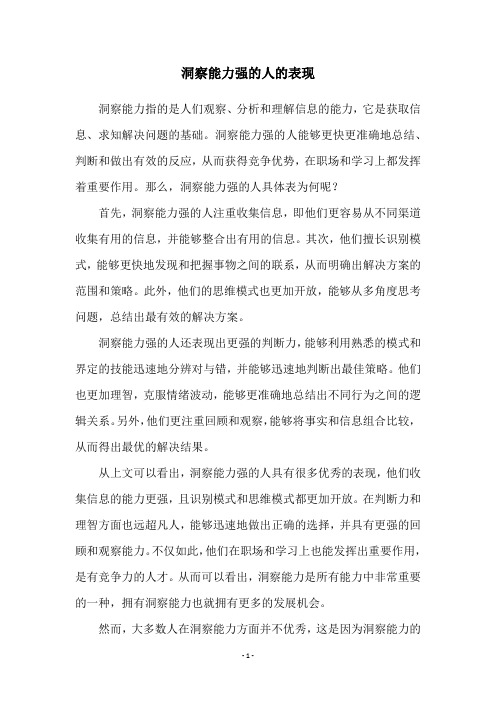 洞察能力强的人的表现

洞察能力指的是人们观察、分析和理解信息的能力，它是获取信息、求知解决问题的基础。洞察能力强的人能够更快更准确地总结、判断和做出有效的反应，从而获得竞争优势，在职场和学习上都发挥着重要作用。那么，洞察能力强的人具体表为何呢？

首先，洞察能力强的人注重收集信息，即他们更容易从不同渠道收集有用的信息，并能够整合出有用的信息。其次，他们擅长识别模式，能够更快地发现和把握事物之间的联系，从而明确出解决方案的范围和策略。此外，他们的思维模式也更加开放，能够从多角度思考问题，总结出最有效的解决方案。

洞察能力强的人还表现出更强的判断力，能够利用熟悉的模式和界定的技能迅速地分辨对与错，并能够迅速地判断出最佳策略。他们也更加理智，克服情绪波动，能够更准确地总结出不同行为之间的逻辑关系。另外，他们更注重回顾和观察，能够将事实和信息组合比较，从而得出最优的解决结果。

从上文可以看出，洞察能力强的人具有很多优秀的表现，他们收集信息的能力更强，且识别模式和思维模式都更加开放。在判断力和理智方面也远超凡人，能够迅速地做出正确的选择，并具有更强的回顾和观察能力。不仅如此，他们在职场和学习上也能发挥出重要作用，是有竞争力的人才。从而可以看出，洞察能力是所有能力中非常重要的一种，拥有洞察能力也就拥有更多的发展机会。

然而，大多数人在洞察能力方面并不优秀，这是因为洞察能力的

- 1 -